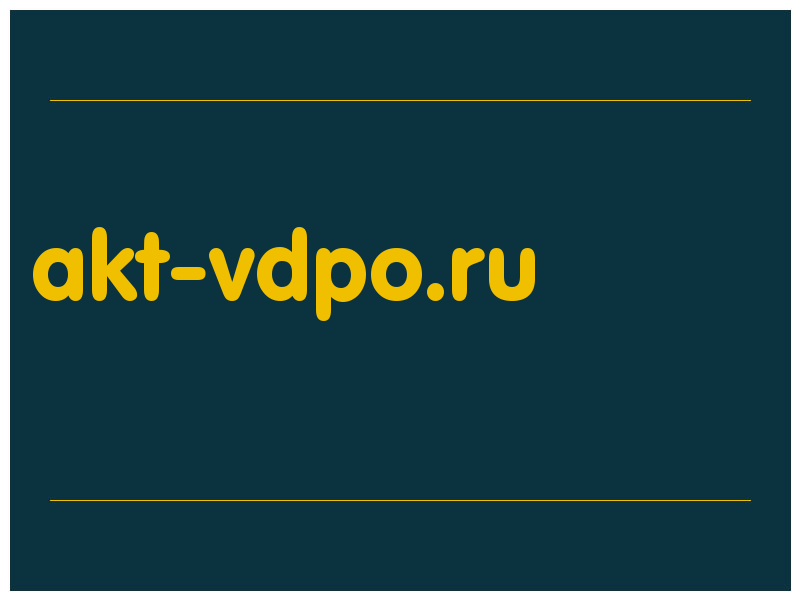 akt-vdpo.ru